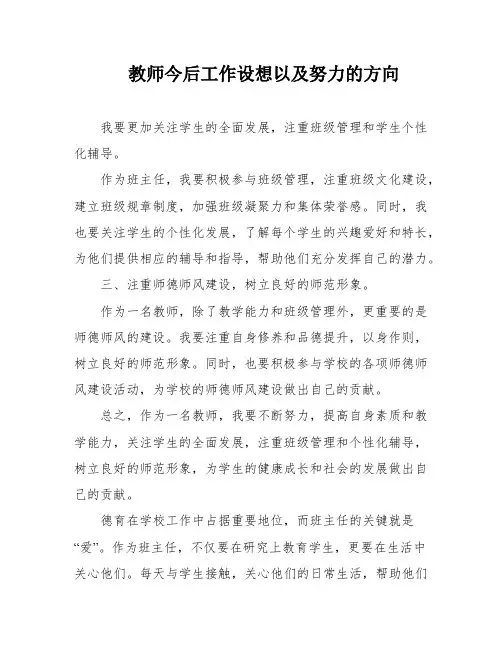 教师今后工作设想以及努力的方向

我要更加关注学生的全面发展，注重班级管理和学生个性化辅导。

作为班主任，我要积极参与班级管理，注重班级文化建设，建立班级规章制度，加强班级凝聚力和集体荣誉感。同时，我也要关注学生的个性化发展，了解每个学生的兴趣爱好和特长，为他们提供相应的辅导和指导，帮助他们充分发挥自己的潜力。

三、注重师德师风建设，树立良好的师范形象。

作为一名教师，除了教学能力和班级管理外，更重要的是师德师风的建设。我要注重自身修养和品德提升，以身作则，树立良好的师范形象。同时，也要积极参与学校的各项师德师风建设活动，为学校的师德师风建设做出自己的贡献。

总之，作为一名教师，我要不断努力，提高自身素质和教学能力，关注学生的全面发展，注重班级管理和个性化辅导，树立良好的师范形象，为学生的健康成长和社会的发展做出自己的贡献。

德育在学校工作中占据重要地位，而班主任的关键就是“爱”。作为班主任，不仅要在研究上教育学生，更要在生活中关心他们。每天与学生接触，关心他们的日常生活，帮助他们